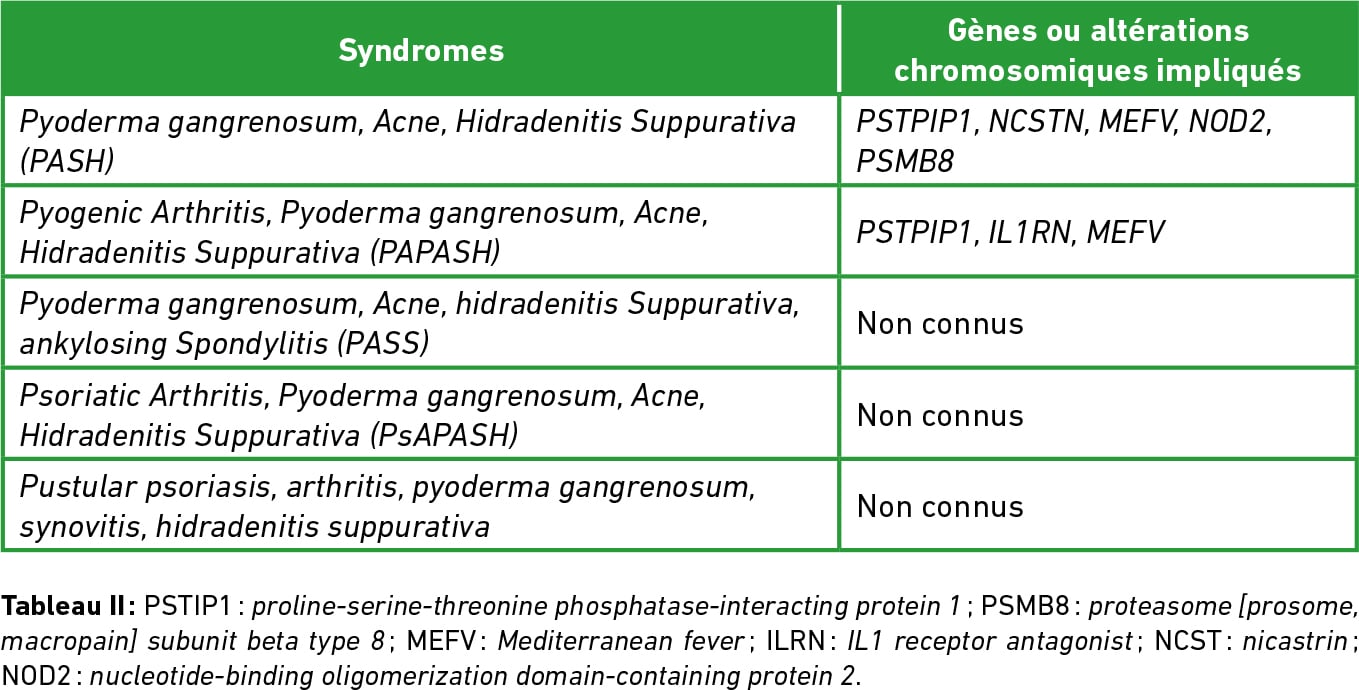 | Syndromes | Gènes ou altérations chromosomiques impliqués |
|---|---|
| Pyoderma gangrenosum, Acne, Hidradenitis Suppurativa (PASH) | PSTPIP1, NCSTN, MEFV, NOD2, PSMB8 |
| Pyogenic Arthritis, Pyoderma gangrenosum, Acne, Hidradenitis Suppurativa (PAPASH) | PSTPIP1, IL1RN, MEFV |
| Pyoderma gangrenosum, Acne, hidradenitis Suppurativa, ankylosing Spondylitis (PASS) | Non connus |
| Psoriatic Arthritis, Pyoderma gangrenosum, Acne, Hidradenitis Suppurativa (PsAPASH) | Non connus |
| Pustular psoriasis, arthritis, pyoderma gangrenosum, synovitis, hidradenitis suppurativa | Non connus |

Tableau II : PSTIP1 : proline-serine-threonine phosphatase-interacting protein 1 ; PSMB8 : proteasome [prosome, macropain] subunit beta type 8 ; MEFV : Mediterranean fever ; ILRN : IL1 receptor antagonist ; NCST : nicastrin ; NOD2 : nucleotide-binding oligomerization domain-containing protein 2.